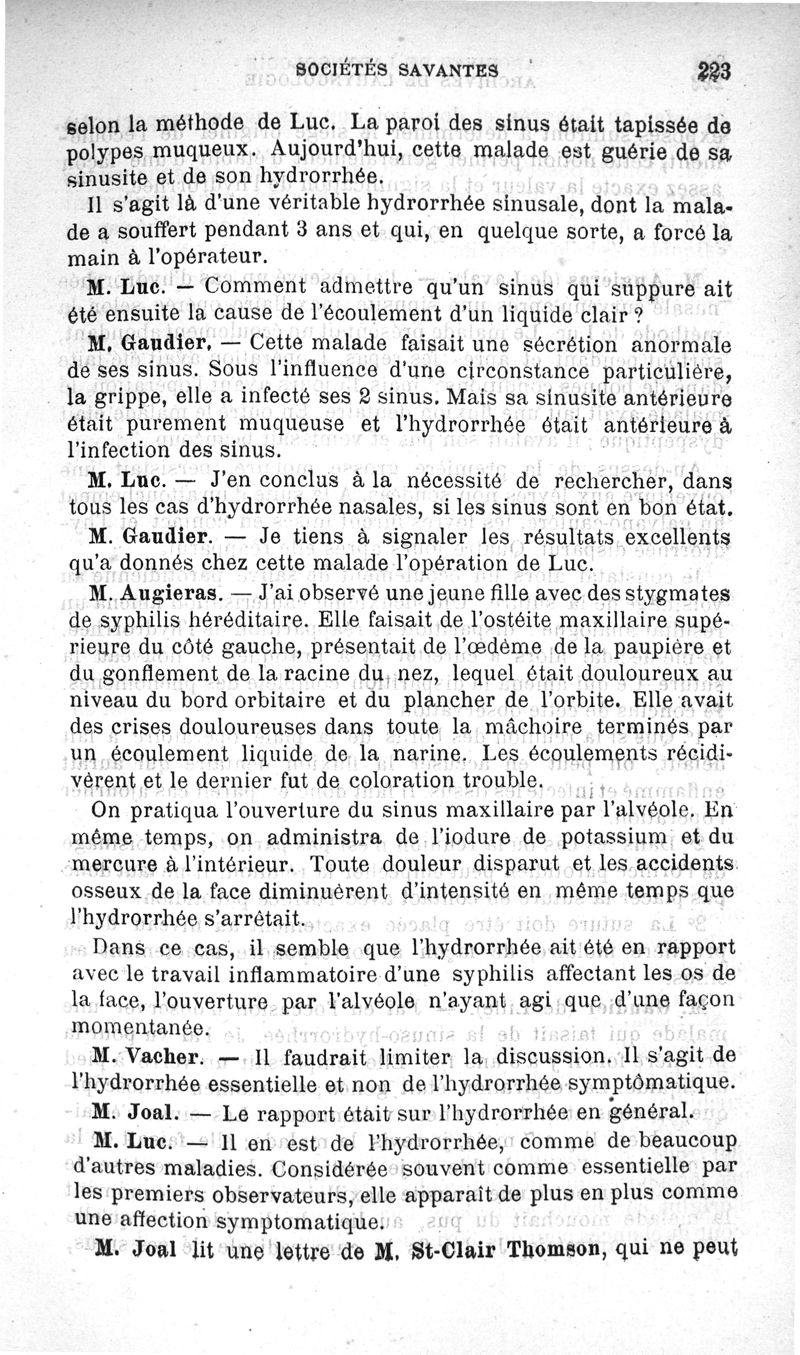 SOCIÉTÉS SAVANTES 223

selon la méthode de Luc. La paroi des sinus était tapissée de polypes muqueux. Aujourd'hui, cette malade est guérie de sa sinusite et de son hydrorrhée.

Il s'agit là d'une véritable hydrorrhée sinusale, dont la malade a souffert pendant 3 ans et qui, en quelque sorte, a forcé la main à l'opérateur.

M. Luc. — Comment admettre qu'un sinus qui suppure ait été ensuite la cause de l'écoulement d'un liquide clair ?

M. Gaudier. — Cette malade faisait une sécrétion anormale de ses sinus. Sous l'influence d'une circonstance particulière, la grippe, elle a infecté ses 2 sinus. Mais sa sinusite antérieure était purement muqueuse et l'hydrorrhée était antérieure à l'infection des sinus.

M. Luc. — J'en conclus à la nécessité de rechercher, dans tous les cas d'hydrorrhée nasales, si les sinus sont en bon état.

M. Gaudier. — Je tiens à signaler les résultats excellents qu'a donnés chez cette malade l'opération de Luc.

M. Augieras. — J'ai observé une jeune fille avec des stygmates de syphilis héréditaire. Elle faisait de l'ostéite maxillaire supérieure du côté gauche, présentait de l'œdème de la paupière et du gonflement de la racine du nez, lequel était douloureux au niveau du bord orbitaire et du plancher de l'orbite. Elle avait des crises douloureuses dans toute la mâchoire terminés par un écoulement liquide de la narine. Les écoulements récidivèrent et le dernier fut de coloration trouble.

On pratiqua l'ouverture du sinus maxillaire par l'alvéole. En même temps, on administra de l'iodure de potassium et du mercure à l'intérieur. Toute douleur disparut et les accidents osseux de la face diminuèrent d'intensité en même temps que l'hydrorrhée s'arrêtait.

Dans ce cas, il semble que l'hydrorrhée ait été en rapport avec le travail inflammatoire d'une syphilis affectant les os de la face, l'ouverture par l'alvéole n'ayant agi que d'une façon momentanée.

M. Vacher. — Il faudrait limiter la discussion. Il s'agit de l'hydrorrhée essentielle et non de l'hydrorrhée symptômatique.

M. Joal. — Le rapport était sur l'hydrorrhée en général.

M. Luc. — Il en est de l'hydrorrhée, comme de beaucoup d'autres maladies. Considérée souvent comme essentielle par les premiers observateurs, elle apparaît de plus en plus comme une affection symptomatique.

M. Joal lit une lettre de M. St-Clair Thomson, qui ne peut